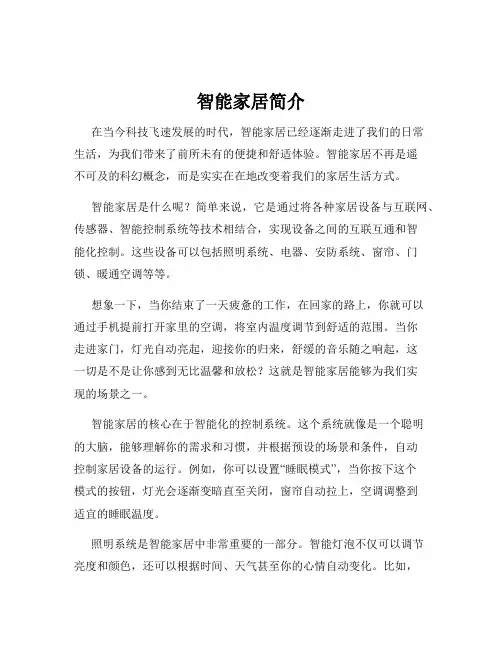 智能家居简介

在当今科技飞速发展的时代，智能家居已经逐渐走进了我们的日常生活，为我们带来了前所未有的便捷和舒适体验。智能家居不再是遥不可及的科幻概念，而是实实在在地改变着我们的家居生活方式。

智能家居是什么呢？简单来说，它是通过将各种家居设备与互联网、传感器、智能控制系统等技术相结合，实现设备之间的互联互通和智能化控制。这些设备可以包括照明系统、电器、安防系统、窗帘、门锁、暖通空调等等。

想象一下，当你结束了一天疲惫的工作，在回家的路上，你就可以通过手机提前打开家里的空调，将室内温度调节到舒适的范围。当你走进家门，灯光自动亮起，迎接你的归来，舒缓的音乐随之响起，这一切是不是让你感到无比温馨和放松？这就是智能家居能够为我们实现的场景之一。

智能家居的核心在于智能化的控制系统。这个系统就像是一个聪明的大脑，能够理解你的需求和习惯，并根据预设的场景和条件，自动控制家居设备的运行。例如，你可以设置“睡眠模式”，当你按下这个模式的按钮，灯光会逐渐变暗直至关闭，窗帘自动拉上，空调调整到适宜的睡眠温度。

照明系统是智能家居中非常重要的一部分。智能灯泡不仅可以调节亮度和颜色，还可以根据时间、天气甚至你的心情自动变化。比如，